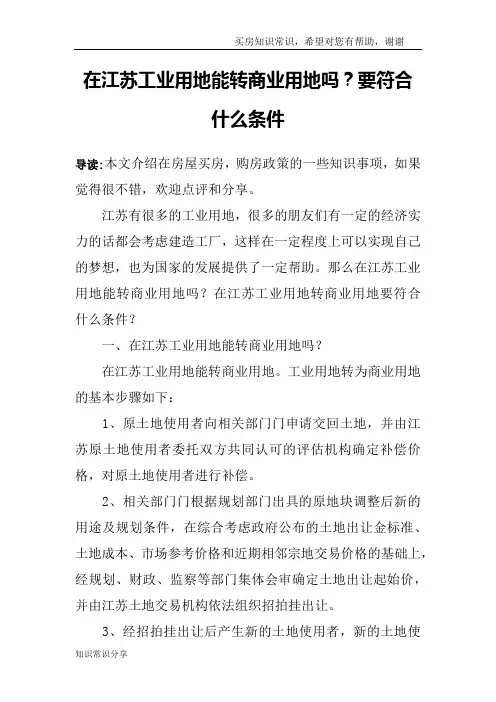 买房知识常识，希望对您有帮助，谢谢

在江苏工业用地能转商业用地吗？要符合什么条件

导读:本文介绍在房屋买房，购房政策的一些知识事项，如果觉得很不错，欢迎点评和分享。

江苏有很多的工业用地，很多的朋友们有一定的经济实力的话都会考虑建造工厂，这样在一定程度上可以实现自己的梦想，也为国家的发展提供了一定帮助。那么在江苏工业用地能转商业用地吗？在江苏工业用地转商业用地要符合什么条件？

一、在江苏工业用地能转商业用地吗？

在江苏工业用地能转商业用地。工业用地转为商业用地的基本步骤如下：

1、原土地使用者向相关部门门申请交回土地，并由江苏原土地使用者委托双方共同认可的评估机构确定补偿价格，对原土地使用者进行补偿。

2、相关部门门根据规划部门出具的原地块调整后新的用途及规划条件，在综合考虑政府公布的土地出让金标准、土地成本、市场参考价格和近期相邻宗地交易价格的基础上，经规划、财政、监察等部门集体会审确定土地出让起始价，并由江苏土地交易机构依法组织招拍挂出让。

3、经招拍挂出让后产生新的土地使用者，新的土地使

知识常识分享